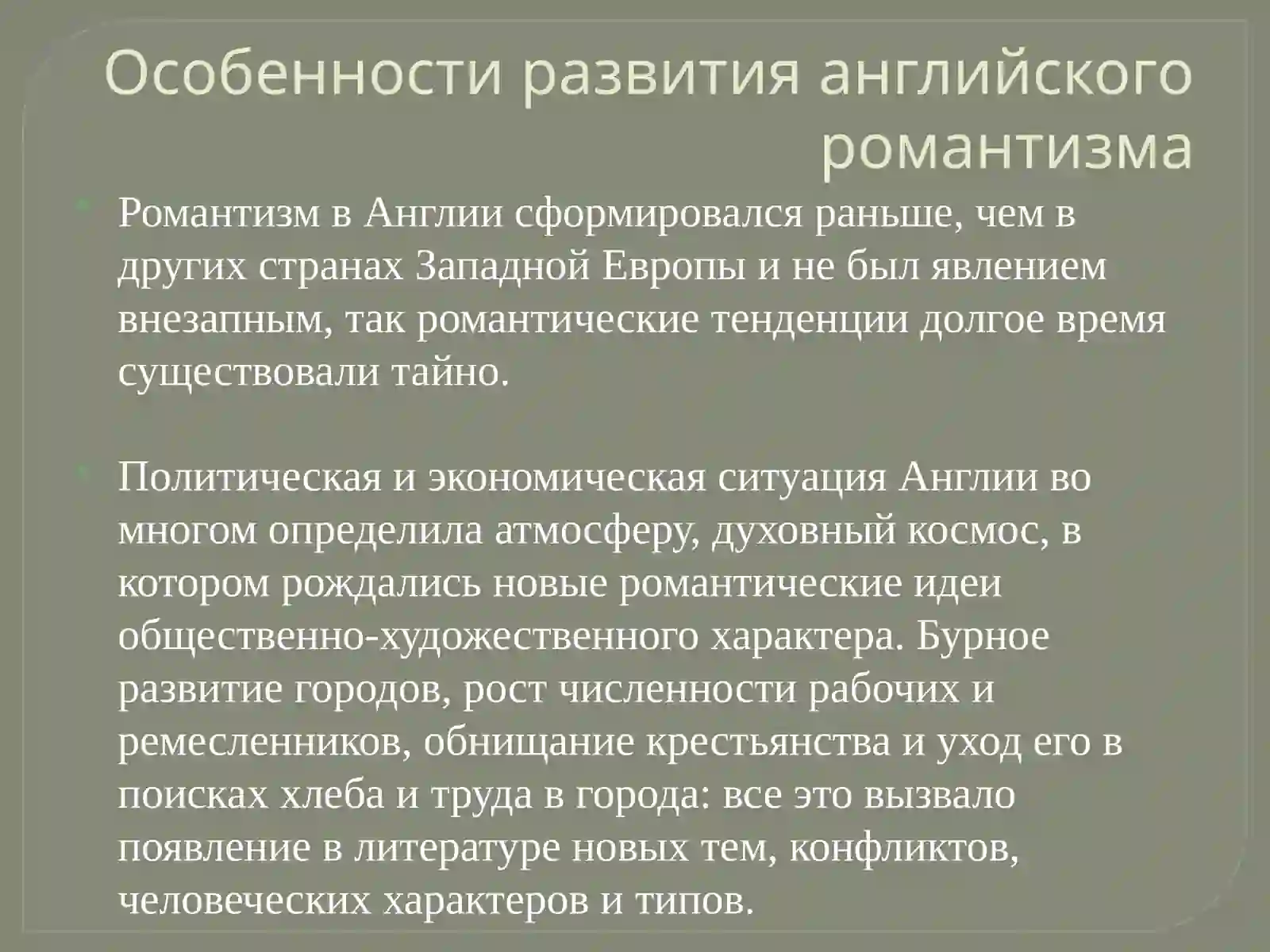 Особенности развития английского романтизма

Романтизм в Англии сформировался раньше, чем в других странах Западной Европы и не был явлением внезапным, так романтические тенденции долгое время существовали тайно.

Политическая и экономическая ситуация Англии во многом определила атмосферу, духовный космос, в котором рождались новые романтические идеи общественно-художественного характера. Бурное развитие городов, рост численности рабочих и ремесленников, обнищание крестьянства и уход его в поисках хлеба и труда в города: все это вызвало появление в литературе новых тем, конфликтов, человеческих характеров и типов.